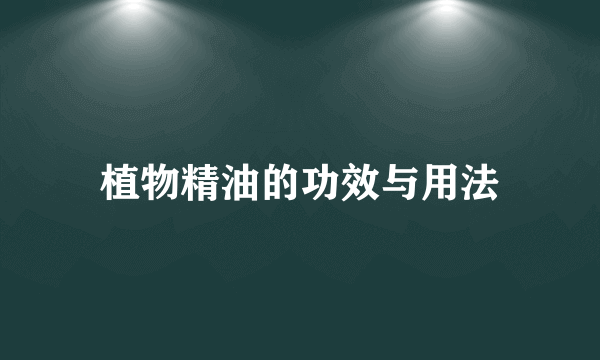 植物精油的功效与用法